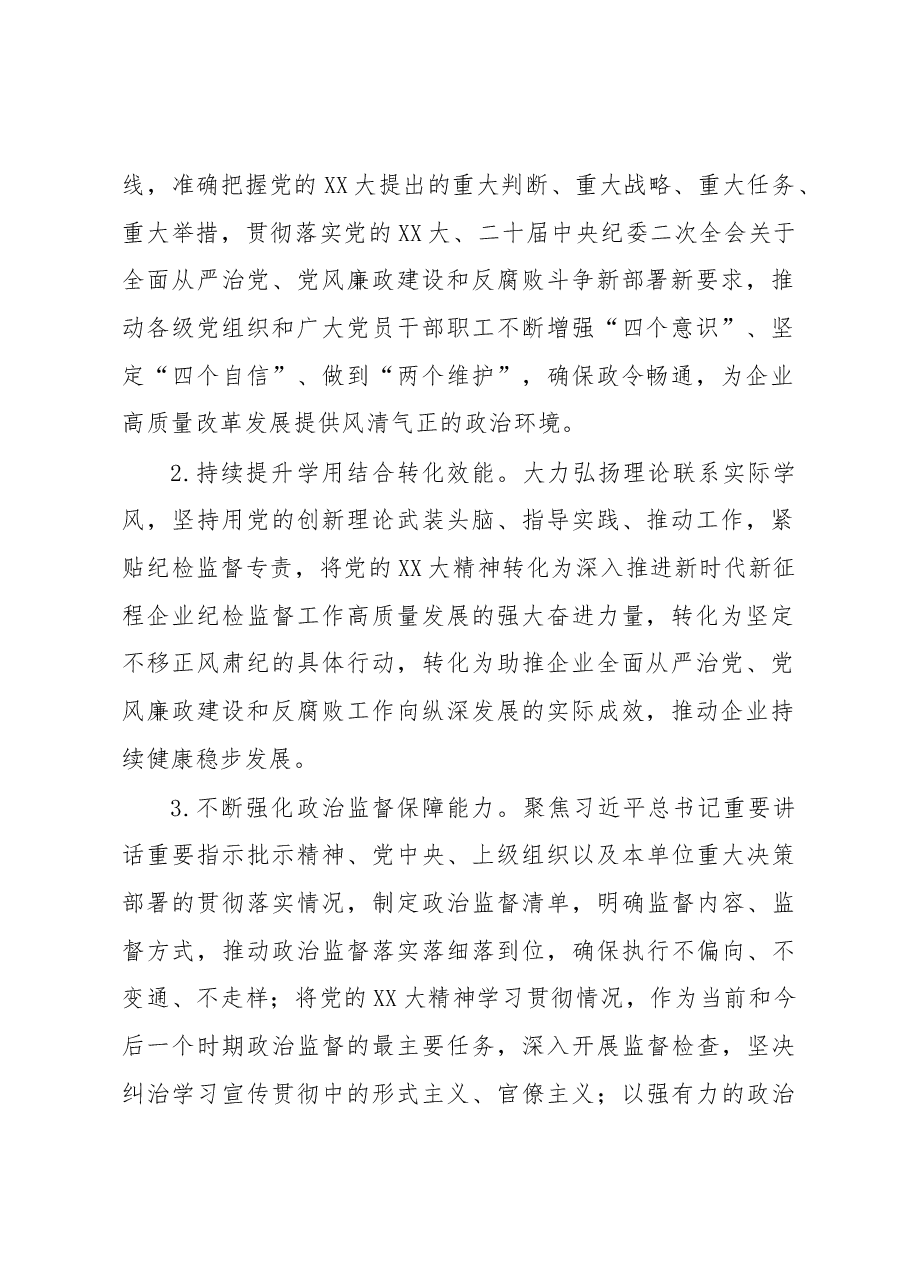 线，准确把握党的XX大提出的重大判断、重大战略、重大任务、重大举措，贯彻落实党的XX大、二十届中央纪委二次全会关于全面从严治党、党风廉政建设和反腐败斗争新部署新要求，推动各级党组织和广大党员干部职工不断增强“四个意识”、坚定“四个自信”、做到“两个维护”，确保政令畅通，为企业高质量改革发展提供风清气正的政治环境。

2.持续提升学用结合转化效能。大力弘扬理论联系实际学风，坚持用党的创新理论武装头脑、指导实践、推动工作，紧贴纪检监督专责，将党的XX大精神转化为深入推进新时代新征程企业纪检监督工作高质量发展的强大奋进力量，转化为坚定不移正风肃纪的具体行动，转化为助推企业全面从严治党、党风廉政建设和反腐败工作向纵深发展的实际成效，推动企业持续健康稳步发展。

3.不断强化政治监督保障能力。聚焦习近平总书记重要讲话重要指示批示精神、党中央、上级组织以及本单位重大决策部署的贯彻落实情况，制定政治监督清单，明确监督内容、监督方式，推动政治监督落实落细落到位，确保执行不偏向、不变通、不走样；将党的XX大精神学习贯彻情况，作为当前和今后一个时期政治监督的最主要任务，深入开展监督检查，坚决纠治学习宣传贯彻中的形式主义、官僚主义；以强有力的政治